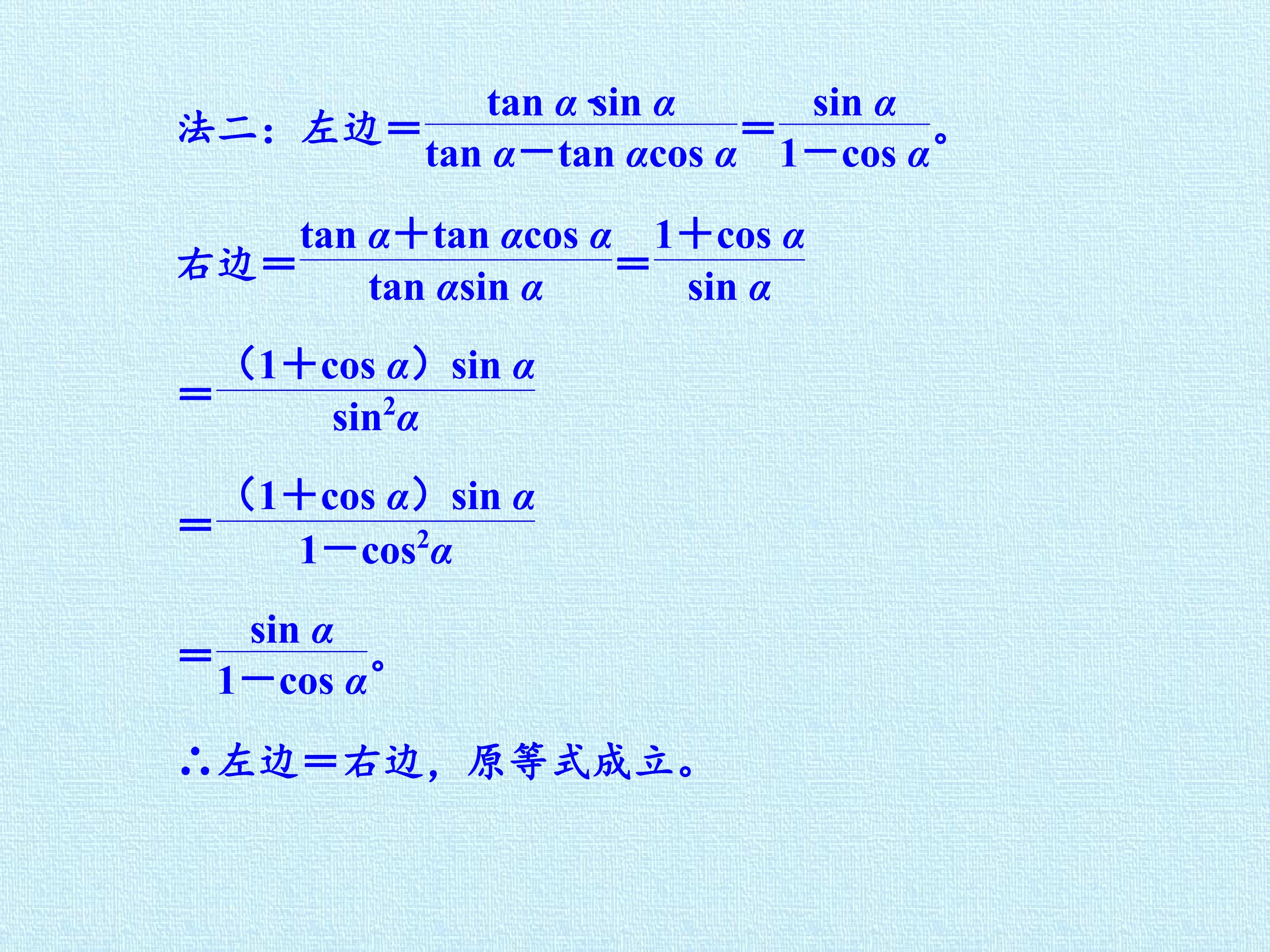 法二：左边$=\frac{\tan\alpha\cdot\sin\alpha}{\tan\alpha-\tan\alpha\cos\alpha}=\frac{\sin\alpha}{1-\cos\alpha}$。

右边$=\frac{\tan\alpha+\tan\alpha\cos\alpha}{\tan\alpha\sin\alpha}=\frac{1+\cos\alpha}{\sin\alpha}$

$=\frac{(1+\cos\alpha)\sin\alpha}{\sin^2\alpha}$

$=\frac{(1+\cos\alpha)\sin\alpha}{1-\cos^2\alpha}$

$=\frac{\sin\alpha}{1-\cos\alpha}$。

∴左边=右边，原等式成立。